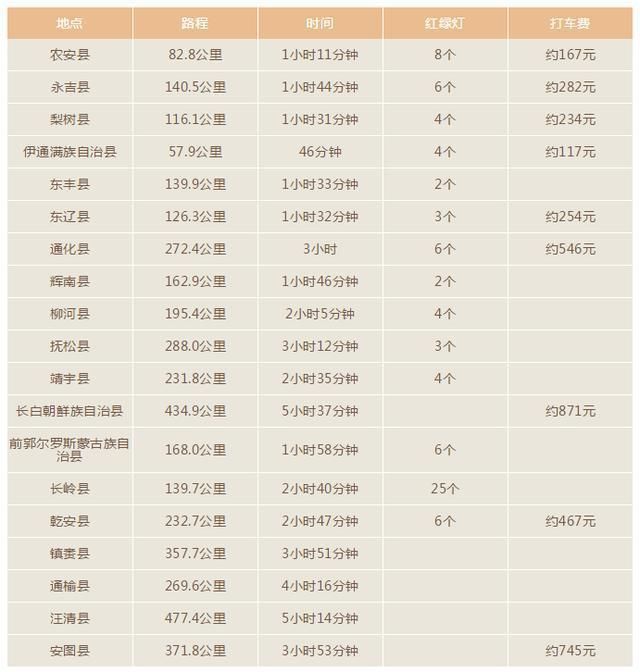 | 地点 | 路程 | 时间 | 红绿灯 | 打车费 |
|---|---|---|---|---|
| 农安县 | 82.8公里 | 1小时11分钟 | 8个 | 约167元 |
| 永吉县 | 140.5公里 | 1小时44分钟 | 6个 | 约282元 |
| 梨树县 | 116.1公里 | 1小时31分钟 | 4个 | 约234元 |
| 伊通满族自治县 | 57.9公里 | 46分钟 | 4个 | 约117元 |
| 东丰县 | 139.9公里 | 1小时33分钟 | 2个 | |
| 东辽县 | 126.3公里 | 1小时32分钟 | 3个 | 约254元 |
| 通化县 | 272.4公里 | 3小时 | 6个 | 约546元 |
| 辉南县 | 162.9公里 | 1小时46分钟 | 2个 | |
| 柳河县 | 195.4公里 | 2小时5分钟 | 4个 | |
| 抚松县 | 288.0公里 | 3小时12分钟 | 3个 | |
| 靖宇县 | 231.8公里 | 2小时35分钟 | 4个 | |
| 长白朝鲜族自治县 | 434.9公里 | 5小时37分钟 | | 约871元 |
| 前郭尔罗斯蒙古族自治县 | 168.0公里 | 1小时58分钟 | 6个 | |
| 长岭县 | 139.7公里 | 2小时40分钟 | 25个 | |
| 乾安县 | 232.7公里 | 2小时47分钟 | 6个 | 约467元 |
| 镇赉县 | 357.7公里 | 3小时51分钟 | | |
| 通榆县 | 269.6公里 | 4小时16分钟 | | |
| 汪清县 | 477.4公里 | 5小时14分钟 | | |
| 安图县 | 371.8公里 | 3小时53分钟 | | 约745元 |